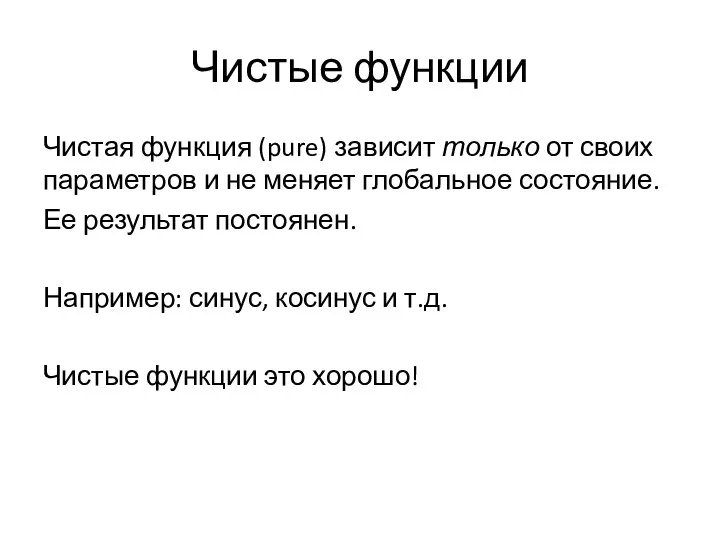 Чистые функции

Чистая функция (pure) зависит только от своих параметров и не меняет глобальное состояние.

Ее результат постоянен.

Например: синус, косинус и т.д.

Чистые функции это хорошо!